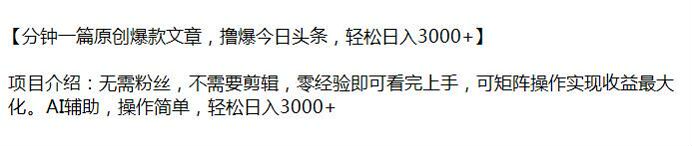 【分钟一篇原创爆款文章，撸爆今日头条，轻松日入3000+】

项目介绍：无需粉丝，不需要剪辑，零经验即可看完上手，可矩阵操作实现收益最大化。AI辅助，操作简单，轻松日入3000+